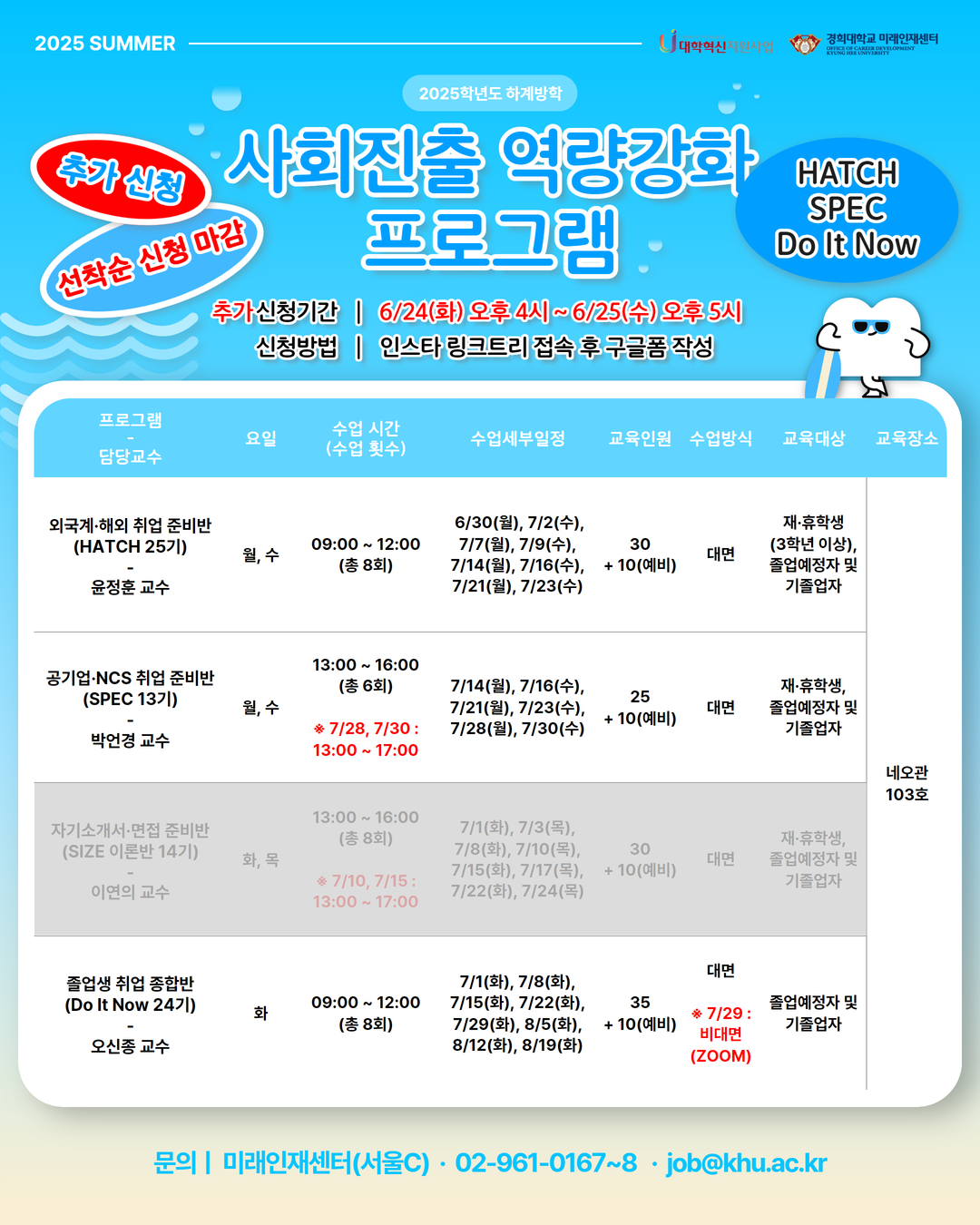 2025 SUMMER

대학혁신지원사업 경희대학교 미래인재센터 OFFICE OF CAREER DEVELOPMENT KYUNG HEE UNIVERSITY

2025학년도 하계방학

추가 신청

선착순 신청 마감

사회진출 역량강화 프로그램

HATCH SPEC Do It Now

추가신청기간 | 6/24(화) 오후 4시 ~ 6/25(수) 오후 5시
신청방법 | 인스타 링크트리 접속 후 구글폼 작성

| 프로그램 - 담당교수 | 요일 | 수업 시간 (수업 횟수) | 수업세부일정 | 교육인원 | 수업방식 | 교육대상 | 교육장소 |
|---|---|---|---|---|---|---|---|
| 외국계·해외 취업 준비반 (HATCH 25기) - 윤정훈 교수 | 월, 수 | 09:00 ~ 12:00 (총 8회) | 6/30(월), 7/2(수), 7/7(월), 7/9(수), 7/14(월), 7/16(수), 7/21(월), 7/23(수) | 30 + 10(예비) | 대면 | 재·휴학생 (3학년 이상), 졸업예정자 및 기졸업자 | 네오관 103호 |
| 공기업·NCS 취업 준비반 (SPEC 13기) - 박언경 교수 | 월, 수 | 13:00 ~ 16:00 (총 6회) ※ 7/28, 7/30 : 13:00 ~ 17:00 | 7/14(월), 7/16(수), 7/21(월), 7/23(수), 7/28(월), 7/30(수) | 25 + 10(예비) | 대면 | 재·휴학생, 졸업예정자 및 기졸업자 | |
| 자기소개서·면접 준비반 (SIZE 이론반 14기) - 이연의 교수 | 화, 목 | 13:00 ~ 16:00 (총 8회) ※ 7/10, 7/15 : 13:00 ~ 17:00 | 7/1(화), 7/3(목), 7/8(화), 7/10(목), 7/15(화), 7/17(목), 7/22(화), 7/24(목) | 30 + 10(예비) | 대면 | 재·휴학생, 졸업예정자 및 기졸업자 | |
| 졸업생 취업 종합반 (Do It Now 24기) - 오신종 교수 | 화 | 09:00 ~ 12:00 (총 8회) | 7/1(화), 7/8(화), 7/15(화), 7/22(화), 7/29(화), 8/5(화), 8/12(화), 8/19(화) | 35 + 10(예비) | 대면 ※ 7/29 : 비대면 (ZOOM) | 졸업예정자 및 기졸업자 | |

문의 | 미래인재센터(서울C) · 02-961-0167~8 · job@khu.ac.kr